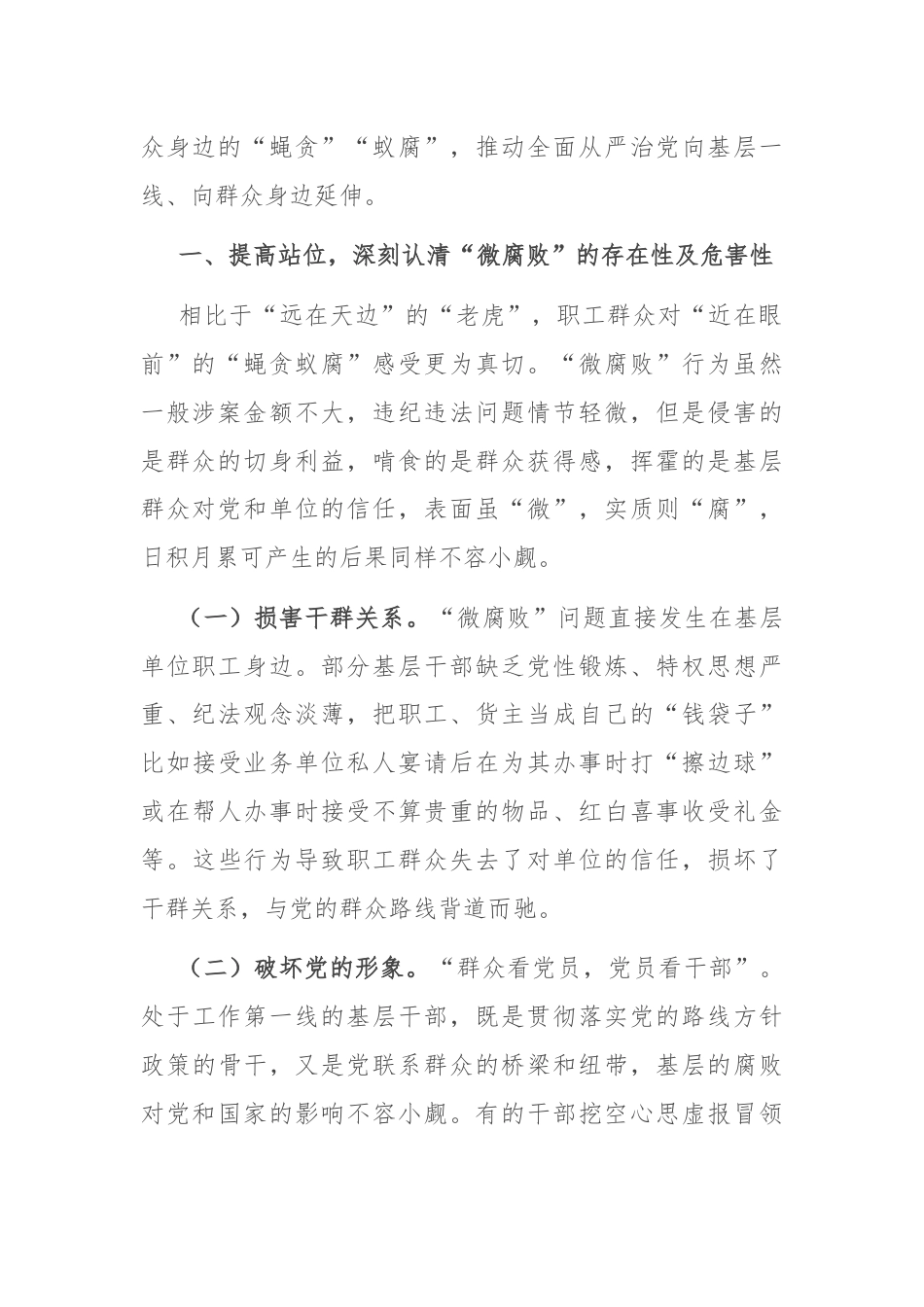 众身边的“蝇贪”“蚁腐”，推动全面从严治党向基层一线、向群众身边延伸。

一、提高站位，深刻认清“微腐败”的存在性及危害性

相比于“远在天边”的“老虎”，职工群众对“近在眼前”的“蝇贪蚁腐”感受更为真切。“微腐败”行为虽然一般涉案金额不大，违纪违法问题情节轻微，但是侵害的是群众的切身利益，啃食的是群众获得感，挥霍的是基层群众对党和单位的信任，表面虽“微”，实质则“腐”，日积月累可产生的后果同样不容小觑。

（一）损害干群关系。“微腐败”问题直接发生在基层单位职工身边。部分基层干部缺乏党性锻炼、特权思想严重、纪法观念淡薄，把职工、货主当成自己的“钱袋子”比如接受业务单位私人宴请后在为其办事时打“擦边球”或在帮人办事时接受不算贵重的物品、红白喜事收受礼金等。这些行为导致职工群众失去了对单位的信任，损坏了干群关系，与党的群众路线背道而驰。

（二）破坏党的形象。“群众看党员，党员看干部”。处于工作第一线的基层干部，既是贯彻落实党的路线方针政策的骨干，又是党联系群众的桥梁和纽带，基层的腐败对党和国家的影响不容小觑。有的干部挖空心思虚报冒领